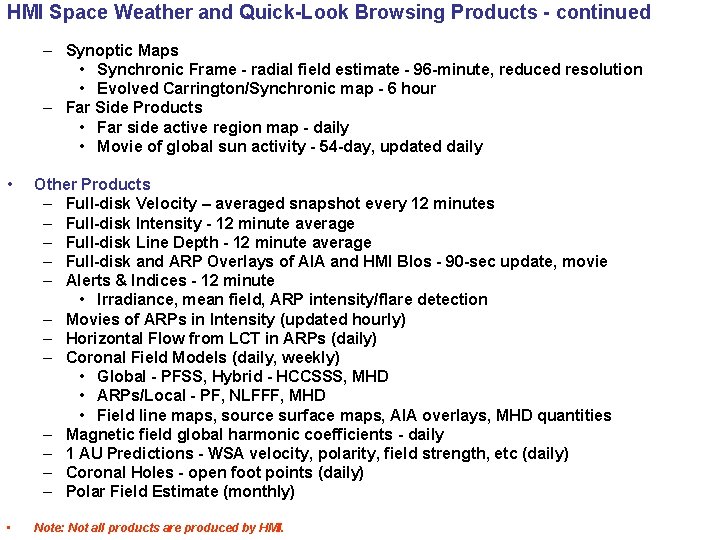 HMI Space Weather and Quick-Look Browsing Products - continued

– Synoptic Maps
• Synchronic Frame - radial field estimate - 96-minute, reduced resolution
• Evolved Carrington/Synchronic map - 6 hour
– Far Side Products
• Far side active region map - daily
• Movie of global sun activity - 54-day, updated daily

• Other Products
– Full-disk Velocity – averaged snapshot every 12 minutes
– Full-disk Intensity - 12 minute average
– Full-disk Line Depth - 12 minute average
– Full-disk and ARP Overlays of AIA and HMI Blos - 90-sec update, movie
– Alerts & Indices - 12 minute
• Irradiance, mean field, ARP intensity/flare detection
– Movies of ARPs in Intensity (updated hourly)
– Horizontal Flow from LCT in ARPs (daily)
– Coronal Field Models (daily, weekly)
• Global - PFSS, Hybrid - HCCSSS, MHD
• ARPs/Local - PF, NLFFF, MHD
• Field line maps, source surface maps, AIA overlays, MHD quantities
– Magnetic field global harmonic coefficients - daily
– 1 AU Predictions - WSA velocity, polarity, field strength, etc (daily)
– Coronal Holes - open foot points (daily)
– Polar Field Estimate (monthly)

• Note: Not all products are produced by HMI.